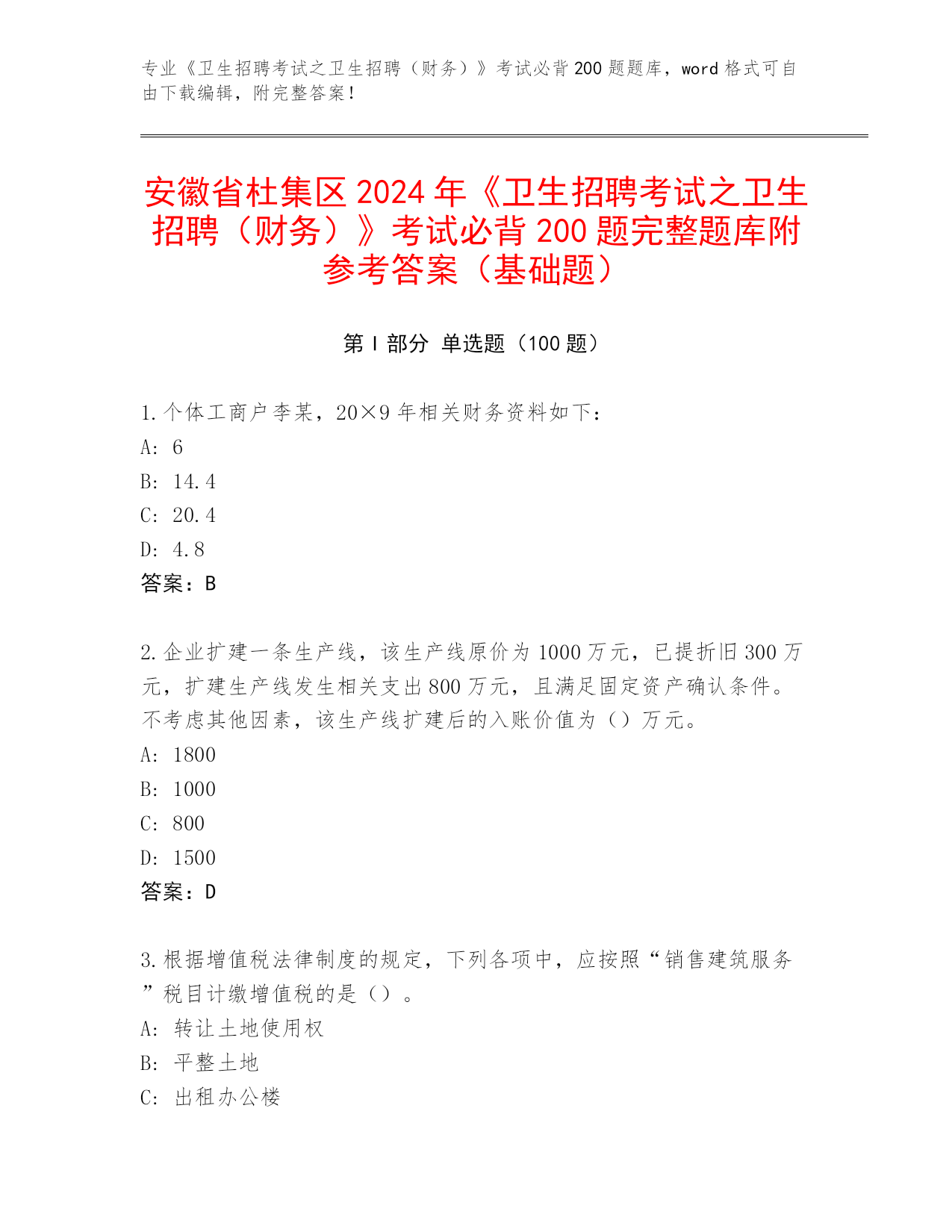 专业《卫生招聘考试之卫生招聘（财务）》考试必背200题题库，word格式可自由下载编辑，附完整答案！

安徽省杜集区2024年《卫生招聘考试之卫生招聘（财务）》考试必背200题完整题库附参考答案（基础题）

第I部分 单选题（100题）

1.个体工商户李某，20×9年相关财务资料如下：
A：6
B：14.4
C：20.4
D：4.8
答案：B

2.企业扩建一条生产线，该生产线原价为1000万元，已提折旧300万元，扩建生产线发生相关支出800万元，且满足固定资产确认条件。不考虑其他因素，该生产线扩建后的入账价值为（）万元。
A：1800
B：1000
C：800
D：1500
答案：D

3.根据增值税法律制度的规定，下列各项中，应按照“销售建筑服务”税目计缴增值税的是（）。
A：转让土地使用权
B：平整土地
C：出租办公楼